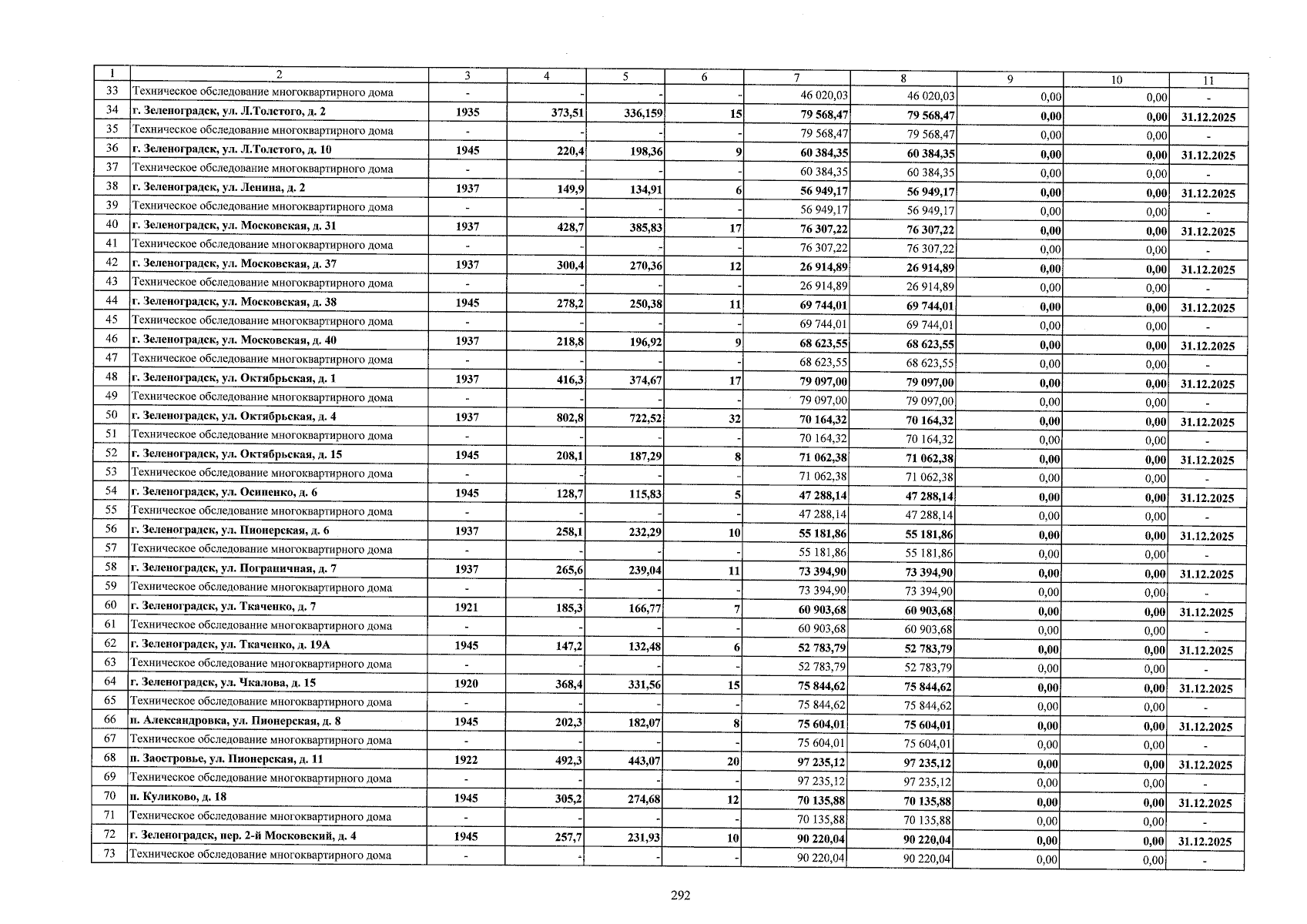 | 1 | 2 | 3 | 4 | 5 | 6 | 7 | 8 | 9 | 10 | 11 |
|---|---|---|---|---|---|---|---|---|---|---|
| 33 | Техническое обследование многоквартирного дома | - | - | - | - | 46 020,03 | 46 020,03 | 0,00 | 0,00 | - |
| 34 | г. Зеленоградск, ул. Л.Толстого, д. 2 | 1935 | 373,51 | 336,159 | 15 | 79 568,47 | 79 568,47 | 0,00 | 0,00 | 31.12.2025 |
| 35 | Техническое обследование многоквартирного дома | - | - | - | - | 79 568,47 | 79 568,47 | 0,00 | 0,00 | - |
| 36 | г. Зеленоградск, ул. Л.Толстого, д. 10 | 1945 | 220,4 | 198,36 | 9 | 60 384,35 | 60 384,35 | 0,00 | 0,00 | 31.12.2025 |
| 37 | Техническое обследование многоквартирного дома | - | - | - | - | 60 384,35 | 60 384,35 | 0,00 | 0,00 | - |
| 38 | г. Зеленоградск, ул. Ленина, д. 2 | 1937 | 149,9 | 134,91 | 6 | 56 949,17 | 56 949,17 | 0,00 | 0,00 | 31.12.2025 |
| 39 | Техническое обследование многоквартирного дома | - | - | - | - | 56 949,17 | 56 949,17 | 0,00 | 0,00 | - |
| 40 | г. Зеленоградск, ул. Московская, д. 31 | 1937 | 428,7 | 385,83 | 17 | 76 307,22 | 76 307,22 | 0,00 | 0,00 | 31.12.2025 |
| 41 | Техническое обследование многоквартирного дома | - | - | - | - | 76 307,22 | 76 307,22 | 0,00 | 0,00 | - |
| 42 | г. Зеленоградск, ул. Московская, д. 37 | 1937 | 300,4 | 270,36 | 12 | 26 914,89 | 26 914,89 | 0,00 | 0,00 | 31.12.2025 |
| 43 | Техническое обследование многоквартирного дома | - | - | - | - | 26 914,89 | 26 914,89 | 0,00 | 0,00 | - |
| 44 | г. Зеленоградск, ул. Московская, д. 38 | 1945 | 278,2 | 250,38 | 11 | 69 744,01 | 69 744,01 | 0,00 | 0,00 | 31.12.2025 |
| 45 | Техническое обследование многоквартирного дома | - | - | - | - | 69 744,01 | 69 744,01 | 0,00 | 0,00 | - |
| 46 | г. Зеленоградск, ул. Московская, д. 40 | 1937 | 218,8 | 196,92 | 9 | 68 623,55 | 68 623,55 | 0,00 | 0,00 | 31.12.2025 |
| 47 | Техническое обследование многоквартирного дома | - | - | - | - | 68 623,55 | 68 623,55 | 0,00 | 0,00 | - |
| 48 | г. Зеленоградск, ул. Октябрьская, д. 1 | 1937 | 416,3 | 374,67 | 17 | 79 097,00 | 79 097,00 | 0,00 | 0,00 | 31.12.2025 |
| 49 | Техническое обследование многоквартирного дома | - | - | - | - | 79 097,00 | 79 097,00 | 0,00 | 0,00 | - |
| 50 | г. Зеленоградск, ул. Октябрьская, д. 4 | 1937 | 802,8 | 722,52 | 32 | 70 164,32 | 70 164,32 | 0,00 | 0,00 | 31.12.2025 |
| 51 | Техническое обследование многоквартирного дома | - | - | - | - | 70 164,32 | 70 164,32 | 0,00 | 0,00 | - |
| 52 | г. Зеленоградск, ул. Октябрьская, д. 15 | 1945 | 208,1 | 187,29 | 8 | 71 062,38 | 71 062,38 | 0,00 | 0,00 | 31.12.2025 |
| 53 | Техническое обследование многоквартирного дома | - | - | - | - | 71 062,38 | 71 062,38 | 0,00 | 0,00 | - |
| 54 | г. Зеленоградск, ул. Осипенко, д. 6 | 1945 | 128,7 | 115,83 | 5 | 47 288,14 | 47 288,14 | 0,00 | 0,00 | 31.12.2025 |
| 55 | Техническое обследование многоквартирного дома | - | - | - | - | 47 288,14 | 47 288,14 | 0,00 | 0,00 | - |
| 56 | г. Зеленоградск, ул. Пионерская, д. 6 | 1937 | 258,1 | 232,29 | 10 | 55 181,86 | 55 181,86 | 0,00 | 0,00 | 31.12.2025 |
| 57 | Техническое обследование многоквартирного дома | - | - | - | - | 55 181,86 | 55 181,86 | 0,00 | 0,00 | - |
| 58 | г. Зеленоградск, ул. Пограничная, д. 7 | 1937 | 265,6 | 239,04 | 11 | 73 394,90 | 73 394,90 | 0,00 | 0,00 | 31.12.2025 |
| 59 | Техническое обследование многоквартирного дома | - | - | - | - | 73 394,90 | 73 394,90 | 0,00 | 0,00 | - |
| 60 | г. Зеленоградск, ул. Ткаченко, д. 7 | 1921 | 185,3 | 166,77 | 7 | 60 903,68 | 60 903,68 | 0,00 | 0,00 | 31.12.2025 |
| 61 | Техническое обследование многоквартирного дома | - | - | - | - | 60 903,68 | 60 903,68 | 0,00 | 0,00 | - |
| 62 | г. Зеленоградск, ул. Ткаченко, д. 19А | 1945 | 147,2 | 132,48 | 6 | 52 783,79 | 52 783,79 | 0,00 | 0,00 | 31.12.2025 |
| 63 | Техническое обследование многоквартирного дома | - | - | - | - | 52 783,79 | 52 783,79 | 0,00 | 0,00 | - |
| 64 | г. Зеленоградск, ул. Чкалова, д. 15 | 1920 | 368,4 | 331,56 | 15 | 75 844,62 | 75 844,62 | 0,00 | 0,00 | 31.12.2025 |
| 65 | Техническое обследование многоквартирного дома | - | - | - | - | 75 844,62 | 75 844,62 | 0,00 | 0,00 | - |
| 66 | п. Александровка, ул. Пионерская, д. 8 | 1945 | 202,3 | 182,07 | 8 | 75 604,01 | 75 604,01 | 0,00 | 0,00 | 31.12.2025 |
| 67 | Техническое обследование многоквартирного дома | - | - | - | - | 75 604,01 | 75 604,01 | 0,00 | 0,00 | - |
| 68 | п. Заостровье, ул. Пионерская, д. 11 | 1922 | 492,3 | 443,07 | 20 | 97 235,12 | 97 235,12 | 0,00 | 0,00 | 31.12.2025 |
| 69 | Техническое обследование многоквартирного дома | - | - | - | - | 97 235,12 | 97 235,12 | 0,00 | 0,00 | - |
| 70 | п. Куликово, д. 18 | 1945 | 305,2 | 274,68 | 12 | 70 135,88 | 70 135,88 | 0,00 | 0,00 | 31.12.2025 |
| 71 | Техническое обследование многоквартирного дома | - | - | - | - | 70 135,88 | 70 135,88 | 0,00 | 0,00 | - |
| 72 | г. Зеленоградск, пер. 2-й Московский, д. 4 | 1945 | 257,7 | 231,93 | 10 | 90 220,04 | 90 220,04 | 0,00 | 0,00 | 31.12.2025 |
| 73 | Техническое обследование многоквартирного дома | - | - | - | - | 90 220,04 | 90 220,04 | 0,00 | 0,00 | - |

292